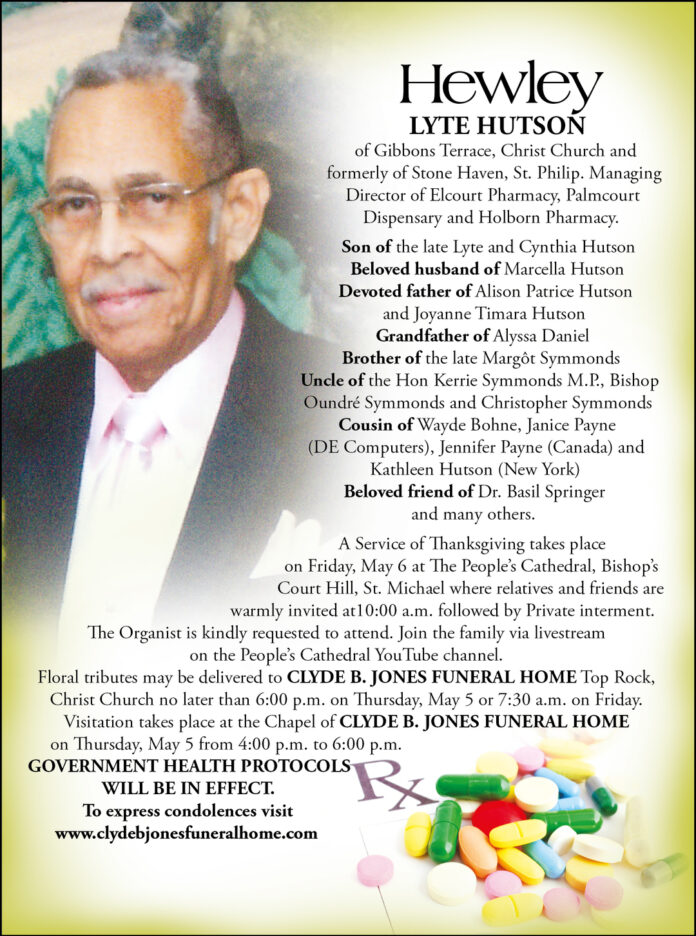 Hewley
LYTE HUTSON
of Gibbons Terrace, Christ Church and formerly of Stone Haven, St. Philip. Managing Director of Elcourt Pharmacy, Palmcourt Dispensary and Holborn Pharmacy.

Son of the late Lyte and Cynthia Hutson
Beloved husband of Marcella Hutson
Devoted father of Alison Patrice Hutson and Joyanne Timara Hutson
Grandfather of Alyssa Daniel
Brother of the late Margôt Symmonds
Uncle of the Hon Kerrie Symmonds M.P., Bishop Oundré Symmonds and Christopher Symmonds
Cousin of Wayde Bohne, Janice Payne (DE Computers), Jennifer Payne (Canada) and Kathleen Hutson (New York)
Beloved friend of Dr. Basil Springer and many others.

A Service of Thanksgiving takes place on Friday, May 6 at The People's Cathedral, Bishop's Court Hill, St. Michael where relatives and friends are warmly invited at10:00 a.m. followed by Private interment. The Organist is kindly requested to attend. Join the family via livestream on the People's Cathedral YouTube channel.
Floral tributes may be delivered to CLYDE B. JONES FUNERAL HOME Top Rock, Christ Church no later than 6:00 p.m. on Thursday, May 5 or 7:30 a.m. on Friday.
Visitation takes place at the Chapel of CLYDE B. JONES FUNERAL HOME on Thursday, May 5 from 4:00 p.m. to 6:00 p.m.
GOVERNMENT HEALTH PROTOCOLS WILL BE IN EFFECT.
To express condolences visit
www.clydebjonesfuneralhome.com

Rx